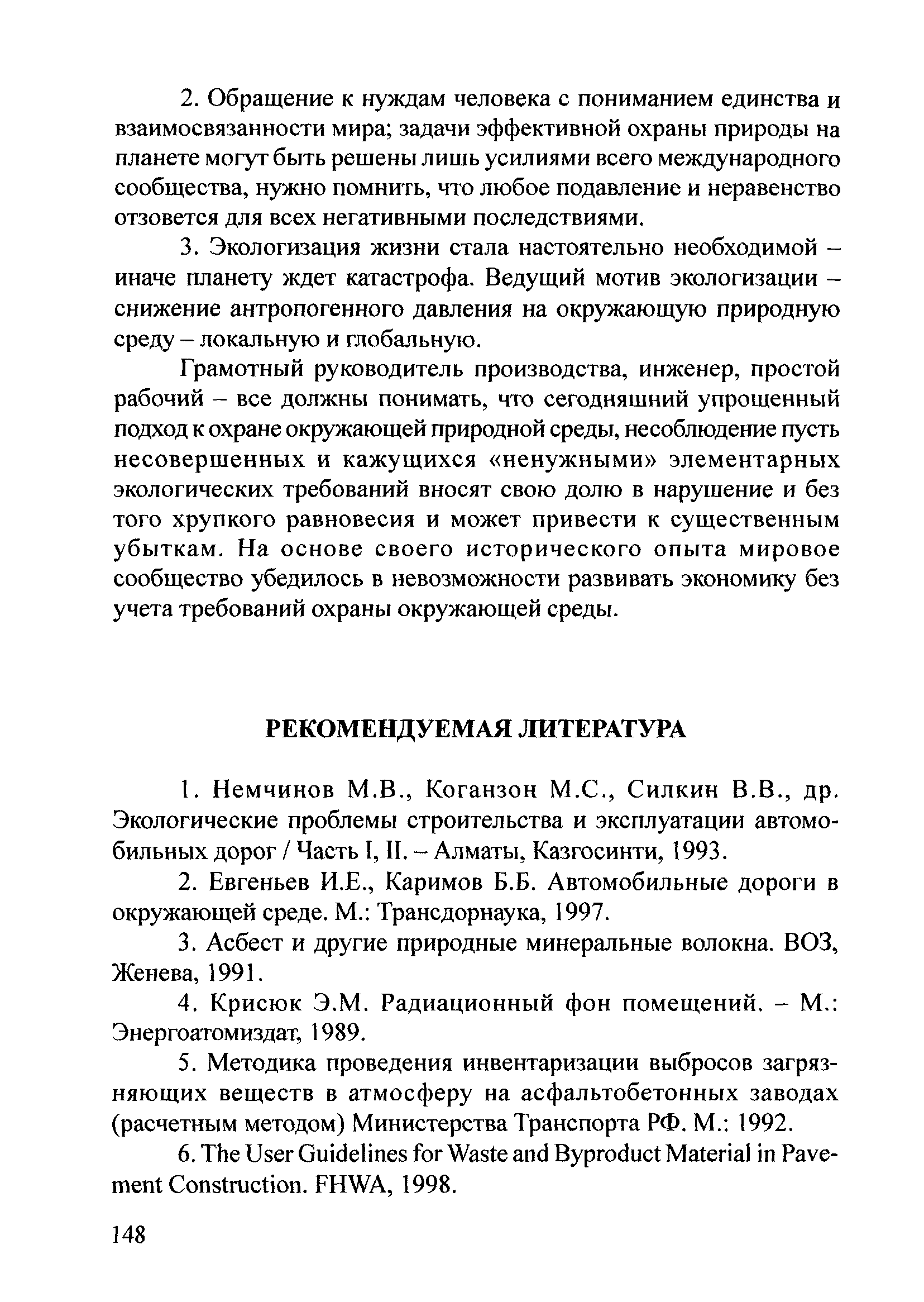 2. Обращение к нуждам человека с пониманием единства и взаимосвязанности мира; задачи эффективной охраны природы на планете могут быть решены лишь усилиями всего международного сообщества, нужно помнить, что любое подавление и неравенство отзовется для всех негативными последствиями.

3. Экологизация жизни стала настоятельно необходимой – иначе планету ждет катастрофа. Ведущий мотив экологизации – снижение антропогенного давления на окружающую природную среду – локальную и глобальную.

Грамотный руководитель производства, инженер, простой рабочий – все должны понимать, что сегодняшний упрощенный подход к охране окружающей природной среды, несоблюдение пусть несовершенных и кажущихся «ненужными» элементарных экологических требований вносят свою долю в нарушение и без того хрупкого равновесия и может привести к существенным убыткам. На основе своего исторического опыта мировое сообщество убедилось в невозможности развивать экономику без учета требований охраны окружающей среды.

РЕКОМЕНДУЕМАЯ ЛИТЕРАТУРА

1. Немчинов М.В., Коганзон М.С., Силкин В.В., др. Экологические проблемы строительства и эксплуатации автомобильных дорог / Часть I, II. – Алматы, Казгосинти, 1993.

2. Евгеньев И.Е., Каримов Б.Б. Автомобильные дороги в окружающей среде. М.: Трансдорнаука, 1997.

3. Асбест и другие природные минеральные волокна. ВОЗ, Женева, 1991.

4. Крисюк Э.М. Радиационный фон помещений. – М.: Энергоатомиздат, 1989.

5. Методика проведения инвентаризации выбросов загрязняющих веществ в атмосферу на асфальтобетонных заводах (расчетным методом) Министерства Транспорта РФ. М.: 1992.

6. The User Guidelines for Waste and Byproduct Material in Pavement Construction. FHWA, 1998.

148